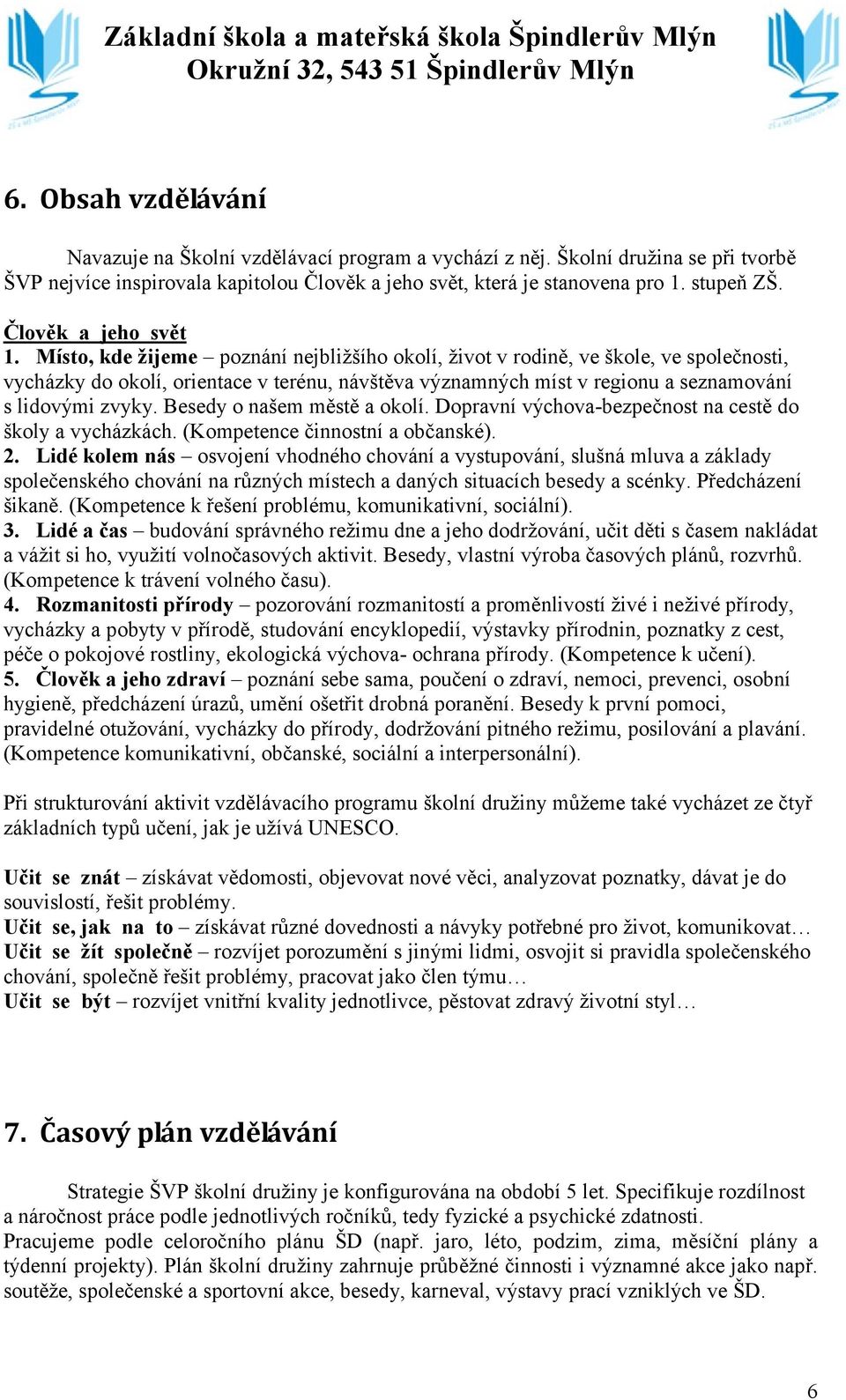 Základní škola a mateřská škola Špindlerův Mlýn
Okružní 32, 543 51 Špindlerův Mlýn

6. Obsah vzdělávání

Navazuje na Školní vzdělávací program a vychází z něj. Školní družina se při tvorbě ŠVP nejvíce inspirovala kapitolou Člověk a jeho svět, která je stanovena pro 1. stupeň ZŠ.

Člověk a jeho svět
1. Místo, kde žijeme – poznání nejbližšího okolí, život v rodině, ve škole, ve společnosti, vycházky do okolí, orientace v terénu, návštěva významných míst v regionu a seznamování s lidovými zvyky. Besedy o našem městě a okolí. Dopravní výchova-bezpečnost na cestě do školy a vycházkách. (Kompetence činnostní a občanské).
2. Lidé kolem nás – osvojení vhodného chování a vystupování, slušná mluva a základy společenského chování na různých místech a daných situacích besedy a scénky. Předcházení šikaně. (Kompetence k řešení problému, komunikativní, sociální).
3. Lidé a čas – budování správného režimu dne a jeho dodržování, učit děti s časem nakládat a vážit si ho, využití volnočasových aktivit. Besedy, vlastní výroba časových plánů, rozvrhů. (Kompetence k trávení volného času).
4. Rozmanitosti přírody – pozorování rozmanitostí a proměnlivostí živé i neživé přírody, vycházky a pobyty v přírodě, studování encyklopedií, výstavky přírodnin, poznatky z cest, péče o pokojové rostliny, ekologická výchova- ochrana přírody. (Kompetence k učení).
5. Člověk a jeho zdraví – poznání sebe sama, poučení o zdraví, nemoci, prevenci, osobní hygieně, předcházení úrazů, umění ošetřit drobná poranění. Besedy k první pomoci, pravidelné otužování, vycházky do přírody, dodržování pitného režimu, posilování a plavání. (Kompetence komunikativní, občanské, sociální a interpersonální).

Při strukturování aktivit vzdělávacího programu školní družiny můžeme také vycházet ze čtyř základních typů učení, jak je užívá UNESCO.

Učit se znát – získávat vědomosti, objevovat nové věci, analyzovat poznatky, dávat je do souvislostí, řešit problémy.
Učit se, jak na to – získávat různé dovednosti a návyky potřebné pro život, komunikovat…
Učit se žít společně – rozvíjet porozumění s jinými lidmi, osvojit si pravidla společenského chování, společně řešit problémy, pracovat jako člen týmu…
Učit se být – rozvíjet vnitřní kvality jednotlivce, pěstovat zdravý životní styl…

7. Časový plán vzdělávání

Strategie ŠVP školní družiny je konfigurována na období 5 let. Specifikuje rozdílnost a náročnost práce podle jednotlivých ročníků, tedy fyzické a psychické zdatnosti.
Pracujeme podle celoročního plánu ŠD (např. jaro, léto, podzim, zima, měsíční plány a týdenní projekty). Plán školní družiny zahrnuje průběžné činnosti i významné akce jako např. soutěže, společenské a sportovní akce, besedy, karneval, výstavy prací vzniklých ve ŠD.

6